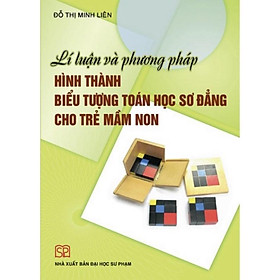 ĐỖ THỊ MINH LIÊN

Lí luận và phương pháp
HÌNH THÀNH
BIỂU TƯỢNG TOÁN HỌC SƠ ĐẲNG
CHO TRẺ MẦM NON

SP

NHÀ XUẤT BẢN ĐẠI HỌC SƯ PHẠM